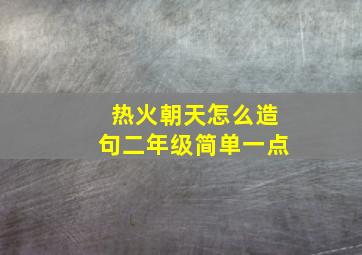 热火朝天怎么造句二年级简单一点